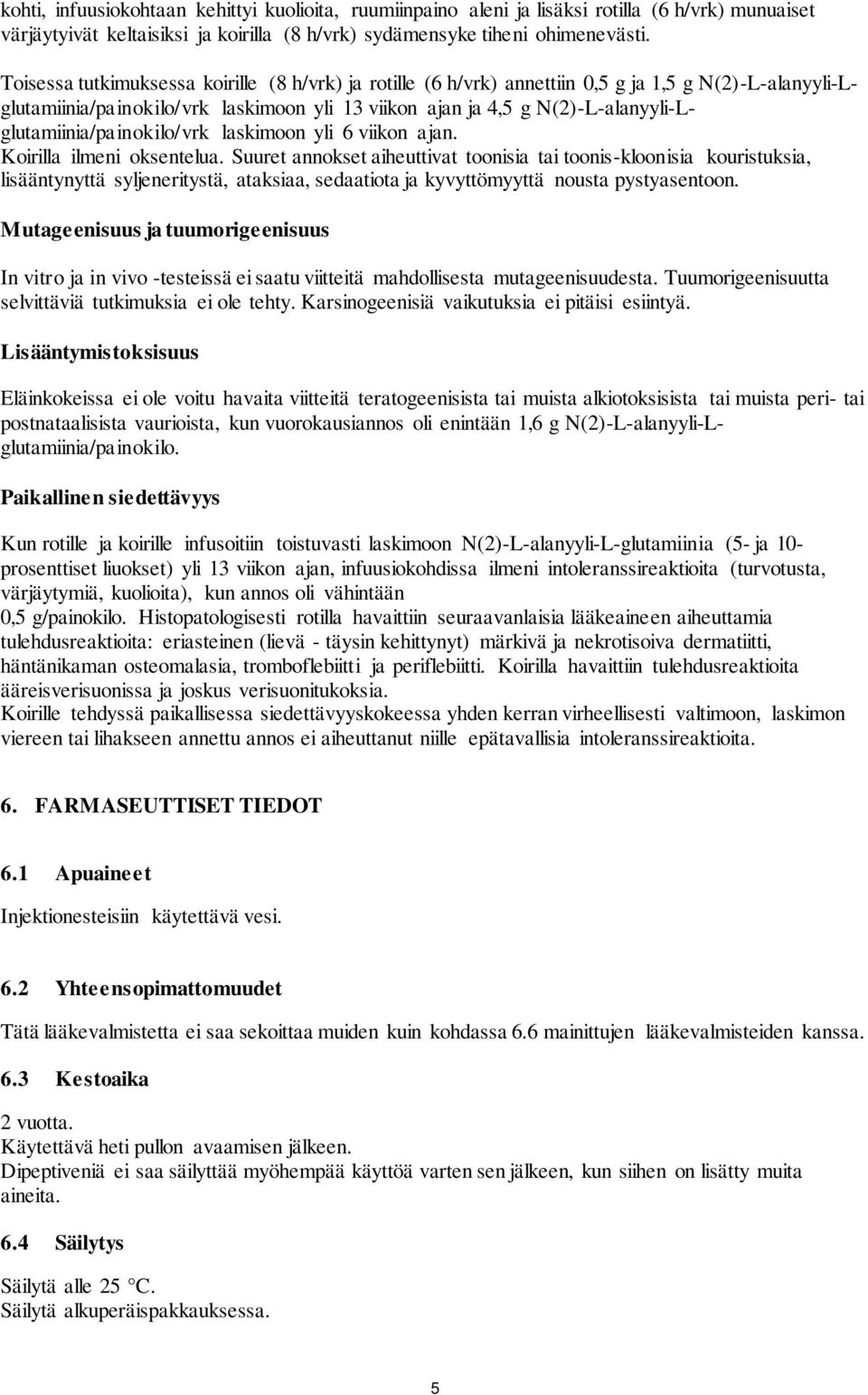 kohti, infuusiokohtaan kehittyi kuolioita, ruumiinpaino aleni ja lisäksi rotilla (6 h/vrk) munuaiset värjäytyivät keltaisiksi ja koirilla (8 h/vrk) sydämensyke tiheni ohimenevästi.

Toisessa tutkimuksessa koirille (8 h/vrk) ja rotille (6 h/vrk) annettiin 0,5 g ja 1,5 g N(2)-L-alanyyli-L-glutamiinia/painokilo/vrk laskimoon yli 13 viikon ajan ja 4,5 g N(2)-L-alanyyli-L-glutamiinia/painokilo/vrk laskimoon yli 6 viikon ajan. Koirilla ilmeni oksentelua. Suuret annokset aiheuttivat toonisia tai toonis-kloonisia kouristuksia, lisääntynyttä syljeneritystä, ataksiaa, sedaatiota ja kyvyttömyyttä nousta pystyasentoon.

Mutageenisuus ja tuumorigeenisuus

In vitro ja in vivo -testeissä ei saatu viitteitä mahdollisesta mutageenisuudesta. Tuumorigeenisuutta selvittäviä tutkimuksia ei ole tehty. Karsinogeenisiä vaikutuksia ei pitäisi esiintyä.

Lisääntymistoksisuus

Eläinkokeissa ei ole voitu havaita viitteitä teratogeenisista tai muista alkiotoksisista tai muista peri- tai postnataalisista vaurioista, kun vuorokausiannos oli enintään 1,6 g N(2)-L-alanyyli-L-glutamiinia/painokilo.

Paikallinen siedettävyys

Kun rotille ja koirille infusoitiin toistuvasti laskimoon N(2)-L-alanyyli-L-glutamiinia (5- ja 10-prosenttiset liuokset) yli 13 viikon ajan, infuusiokohdissa ilmeni intoleranssireaktioita (turvotusta, värjäytymiä, kuolioita), kun annos oli vähintään 0,5 g/painokilo. Histopatologisesti rotilla havaittiin seuraavanlaisia lääkeaineen aiheuttamia tulehdusreaktioita: eriasteinen (lievä - täysin kehittynyt) märkivä ja nekrotisoiva dermatiitti, häntänikaman osteomalasia, tromboflebiitti ja periflebiitti. Koirilla havaittiin tulehdusreaktioita ääreisverisuonissa ja joskus verisuonitukoksia.
Koirille tehdyssä paikallisessa siedettävyyskokeessa yhden kerran virheellisesti valtimoon, laskimon viereen tai lihakseen annettu annos ei aiheuttanut niille epätavallisia intoleranssireaktioita.

6. FARMASEUTTISET TIEDOT

6.1 Apuaineet

Injektionesteisiin käytettävä vesi.

6.2 Yhteensopimattomuudet

Tätä lääkevalmistetta ei saa sekoittaa muiden kuin kohdassa 6.6 mainittujen lääkevalmisteiden kanssa.

6.3 Kestoaika

2 vuotta.
Käytettävä heti pullon avaamisen jälkeen.
Dipeptiveniä ei saa säilyttää myöhempää käyttöä varten sen jälkeen, kun siihen on lisätty muita aineita.

6.4 Säilytys

Säilytä alle 25 °C.
Säilytä alkuperäispakkauksessa.

5